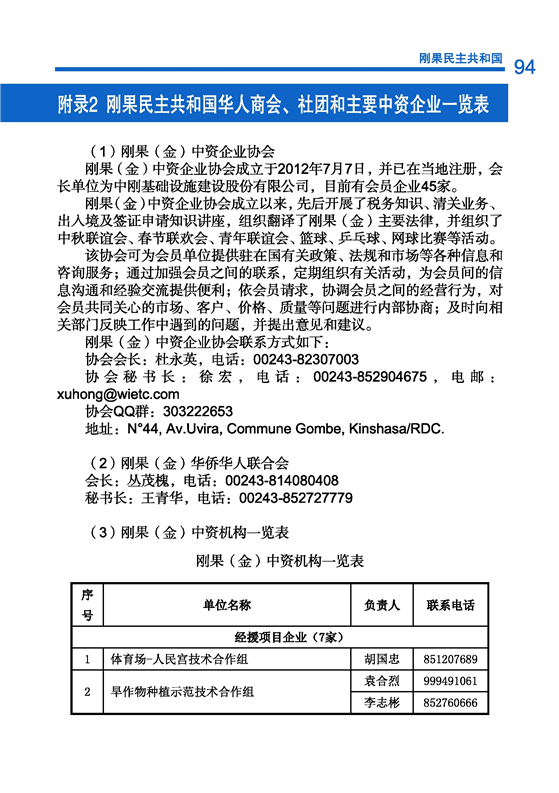 刚果民主共和国 94

附录2 刚果民主共和国华人商会、社团和主要中资企业一览表

（1）刚果（金）中资企业协会

刚果（金）中资企业协会成立于2012年7月7日，并已在当地注册，会长单位为中刚基础设施建设股份有限公司，目前有会员企业45家。

刚果（金）中资企业协会成立以来，先后开展了税务知识、清关业务、出入境及签证申请知识讲座，组织翻译了刚果（金）主要法律，并组织了中秋联谊会、春节联欢会、青年联谊会、篮球、乒乓球、网球比赛等活动。

该协会可为会员单位提供驻在国有关政策、法规和市场等各种信息和咨询服务；通过加强会员之间的联系，定期组织有关活动，为会员间的信息沟通和经验交流提供便利；依会员请求，协调会员之间的经营行为，对会员共同关心的市场、客户、价格、质量等问题进行内部协商；及时向相关部门反映工作中遇到的问题，并提出意见和建议。

刚果（金）中资企业协会联系方式如下：

协会会长：杜永英，电话：00243-82307003

协会秘书长：徐宏，电话：00243-852904675，电邮：xuhong@wietc.com

协会QQ群：303222653

地址：N°44, Av.Uvira, Commune Gombe, Kinshasa/RDC.

（2）刚果（金）华侨华人联合会

会长：丛茂槐，电话：00243-814080408

秘书长：王青华，电话：00243-852727779

（3）刚果（金）中资机构一览表

刚果（金）中资机构一览表

| 序号 | 单位名称 | 负责人 | 联系电话 |
|---|---|---|---|
| 经援项目企业（7家） | | | |
| 1 | 体育场-人民宫技术合作组 | 胡国忠 | 851207689 |
| 2 | 旱作物种植示范技术合作组 | 袁合烈 | 999491061 |
| | | 李志彬 | 852760666 |